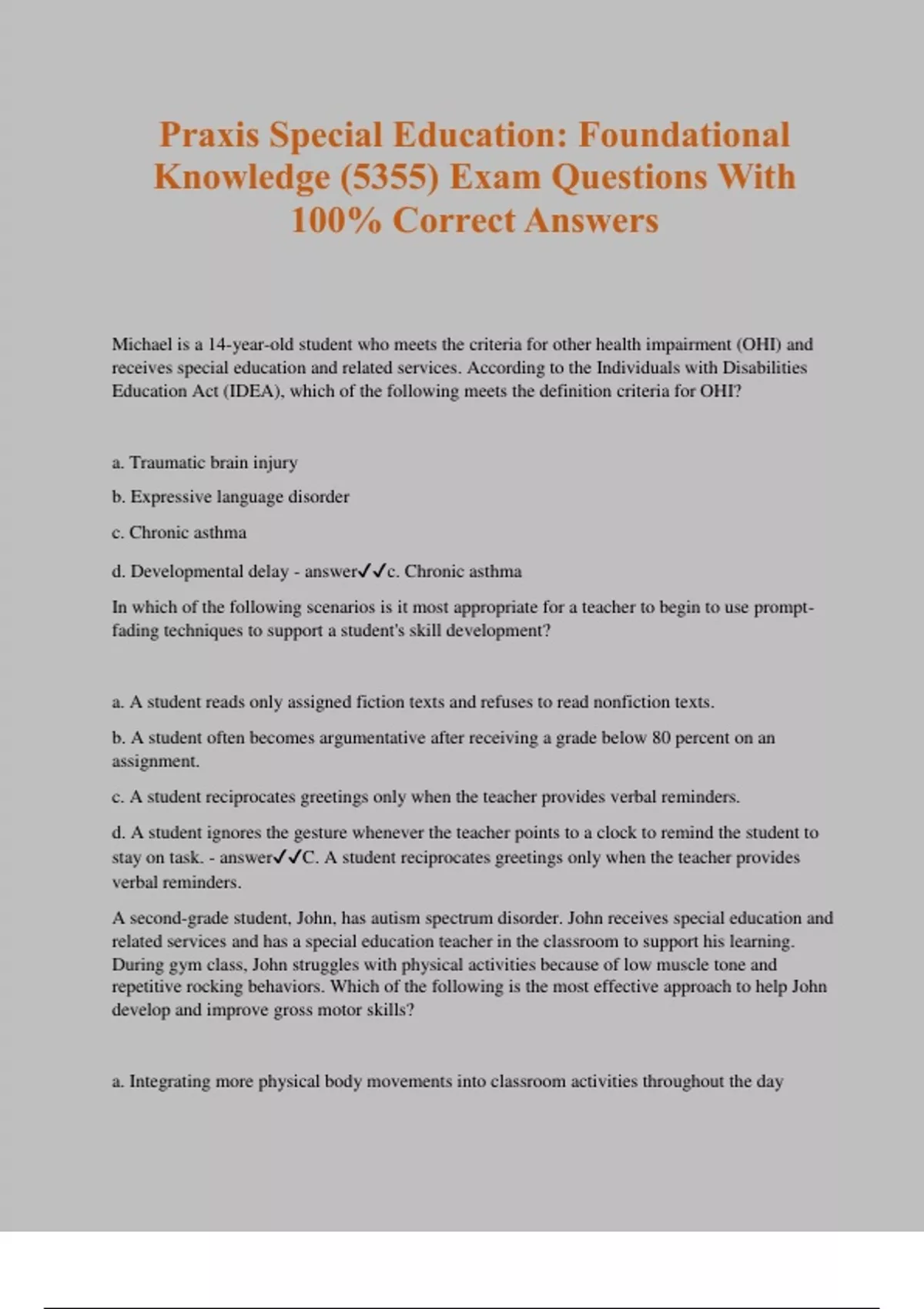 Praxis Special Education: Foundational Knowledge (5355) Exam Questions With 100% Correct Answers

Michael is a 14-year-old student who meets the criteria for other health impairment (OHI) and receives special education and related services. According to the Individuals with Disabilities Education Act (IDEA), which of the following meets the definition criteria for OHI?

a. Traumatic brain injury

b. Expressive language disorder

c. Chronic asthma

d. Developmental delay - answer✓✓c. Chronic asthma

In which of the following scenarios is it most appropriate for a teacher to begin to use prompt-fading techniques to support a student's skill development?

a. A student reads only assigned fiction texts and refuses to read nonfiction texts.

b. A student often becomes argumentative after receiving a grade below 80 percent on an assignment.

c. A student reciprocates greetings only when the teacher provides verbal reminders.

d. A student ignores the gesture whenever the teacher points to a clock to remind the student to stay on task. - answer✓✓C. A student reciprocates greetings only when the teacher provides verbal reminders.

A second-grade student, John, has autism spectrum disorder. John receives special education and related services and has a special education teacher in the classroom to support his learning. During gym class, John struggles with physical activities because of low muscle tone and repetitive rocking behaviors. Which of the following is the most effective approach to help John develop and improve gross motor skills?

a. Integrating more physical body movements into classroom activities throughout the day